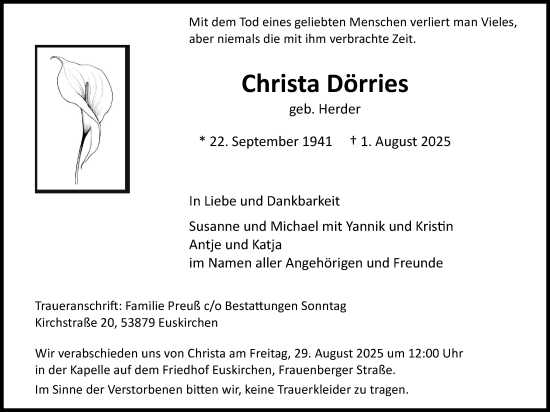 Mit dem Tod eines geliebten Menschen verliert man Vieles, aber niemals die mit ihm verbrachte Zeit.

Christa Dörries

geb. Herder

* 22. September 1941 † 1. August 2025

In Liebe und Dankbarkeit

Susanne und Michael mit Yannik und Kristin
Antje und Katja
im Namen aller Angehörigen und Freunde

Traueranschrift: Familie Preuß c/o Bestattungen Sonntag
Kirchstraße 20, 53879 Euskirchen

Wir verabschieden uns von Christa am Freitag, 29. August 2025 um 12:00 Uhr in der Kapelle auf dem Friedhof Euskirchen, Frauenberger Straße.

Im Sinne der Verstorbenen bitten wir, keine Trauerkleider zu tragen.